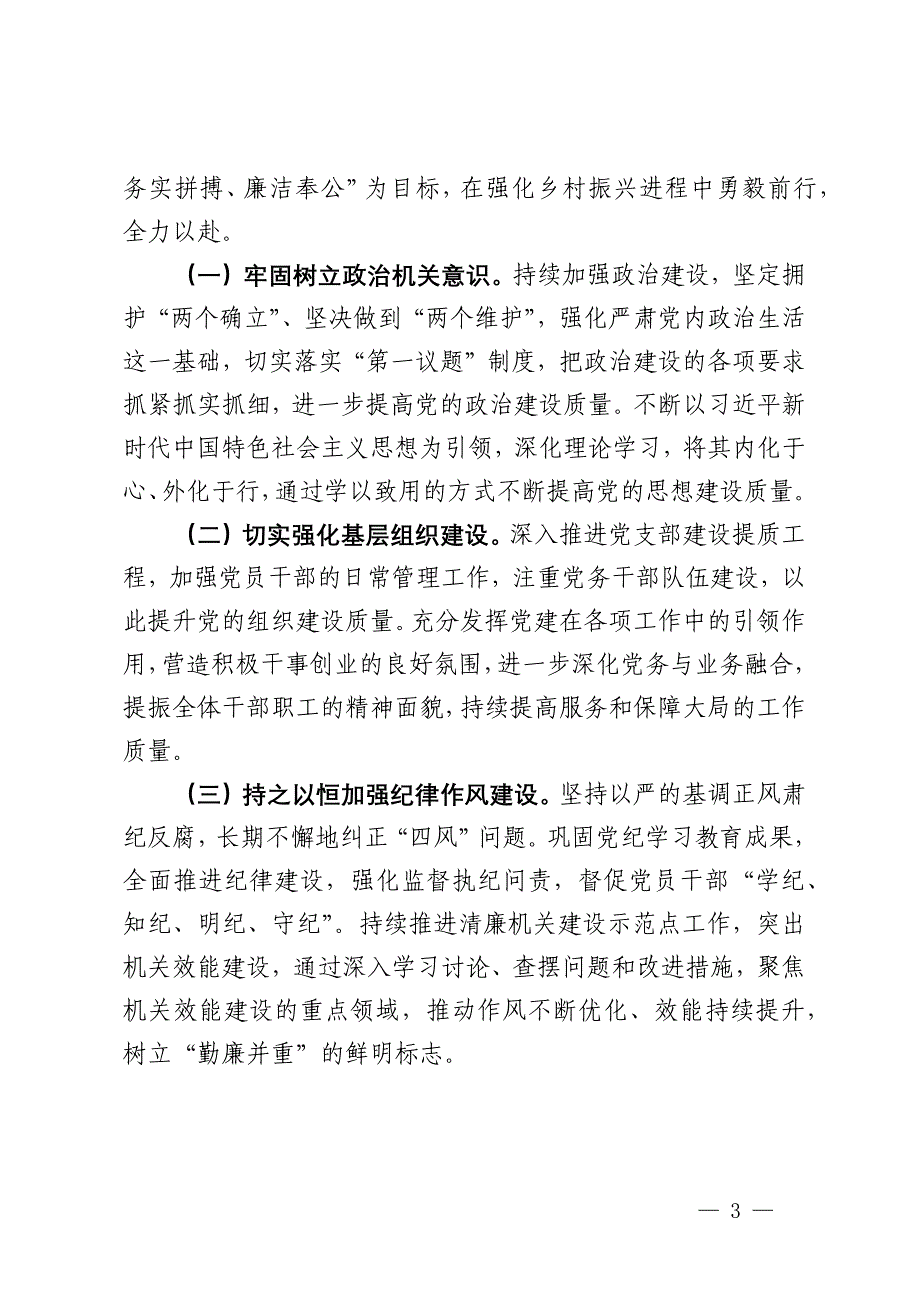 务实拼搏、廉洁奉公”为目标，在强化乡村振兴进程中勇毅前行，全力以赴。

（一）牢固树立政治机关意识。持续加强政治建设，坚定拥护“两个确立”、坚决做到“两个维护”，强化严肃党内政治生活这一基础，切实落实“第一议题”制度，把政治建设的各项要求抓紧抓实抓细，进一步提高党的政治建设质量。不断以习近平新时代中国特色社会主义思想为引领，深化理论学习，将其内化于心、外化于行，通过学以致用的方式不断提高党的思想建设质量。

（二）切实强化基层组织建设。深入推进党支部建设提质工程，加强党员干部的日常管理工作，注重党务干部队伍建设，以此提升党的组织建设质量。充分发挥党建在各项工作中的引领作用，营造积极干事创业的良好氛围，进一步深化党务与业务融合，提振全体干部职工的精神面貌，持续提高服务和保障大局的工作质量。

（三）持之以恒加强纪律作风建设。坚持以严的基调正风肃纪反腐，长期不懈地纠正“四风”问题。巩固党纪学习教育成果，全面推进纪律建设，强化监督执纪问责，督促党员干部“学纪、知纪、明纪、守纪”。持续推进清廉机关建设示范点工作，突出机关效能建设，通过深入学习讨论、查摆问题和改进措施，聚焦机关效能建设的重点领域，推动作风不断优化、效能持续提升，树立“勤廉并重”的鲜明标志。

— 3 —